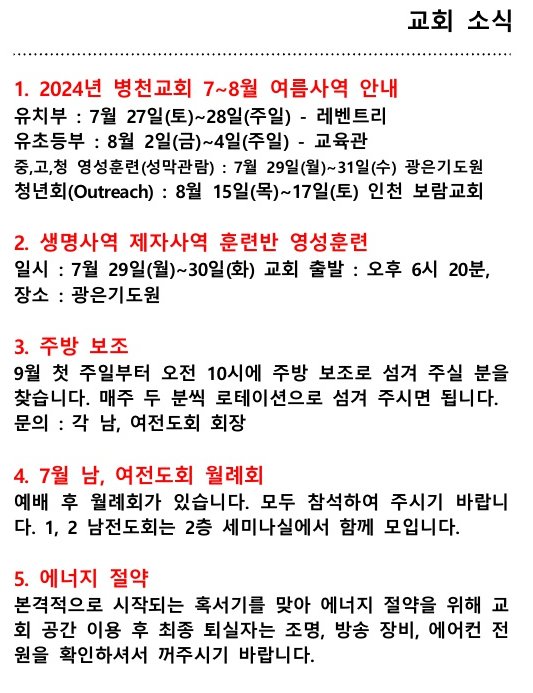 교회 소식

1. 2024년 병천교회 7~8월 여름사역 안내
유치부 : 7월 27일(토)~28일(주일) - 레벤트리
유초등부 : 8월 2일(금)~4일(주일) - 교육관
중,고,청 영성훈련(성막관람) : 7월 29일(월)~31일(수) 광은기도원
청년회(Outreach) : 8월 15일(목)~17일(토) 인천 보람교회

2. 생명사역 제자사역 훈련반 영성훈련
일시 : 7월 29일(월)~30일(화) 교회 출발 : 오후 6시 20분,
장소 : 광은기도원

3. 주방 보조
9월 첫 주일부터 오전 10시에 주방 보조로 섬겨 주실 분을 찾습니다. 매주 두 분씩 로테이션으로 섬겨 주시면 됩니다.
문의 : 각 남, 여전도회 회장

4. 7월 남, 여전도회 월례회
예배 후 월례회가 있습니다. 모두 참석하여 주시기 바랍니다. 1, 2 남전도회는 2층 세미나실에서 함께 모입니다.

5. 에너지 절약
본격적으로 시작되는 혹서기를 맞아 에너지 절약을 위해 교회 공간 이용 후 최종 퇴실자는 조명, 방송 장비, 에어컨 전원을 확인하셔서 꺼주시기 바랍니다.